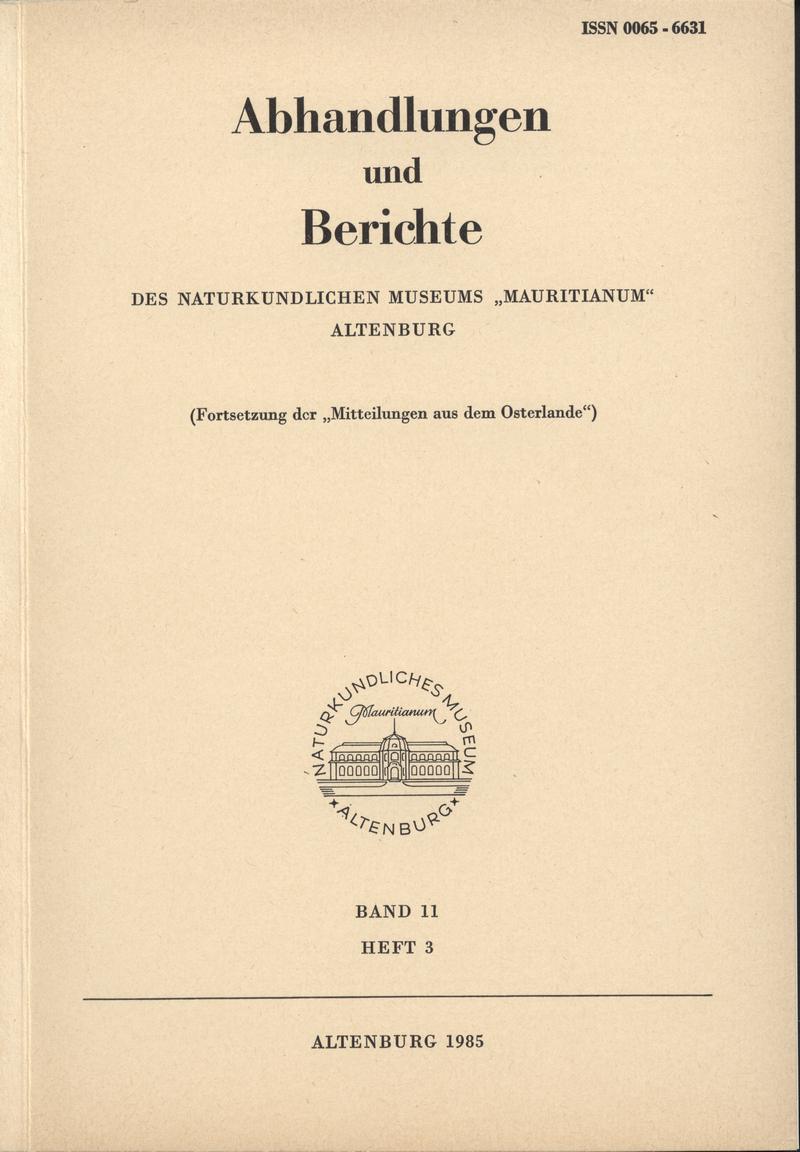 ISSN 0065 - 6631

Abhandlungen
und
Berichte

DES NATURKUNDLICHEN MUSEUMS „MAURITIANUM“
ALTENBURG

(Fortsetzung der „Mitteilungen aus dem Osterlande“)

NATURKUNDLICHES MUSEUM
Mauritianum
ALTENBURG

BAND 11
HEFT 3

ALTENBURG 1985